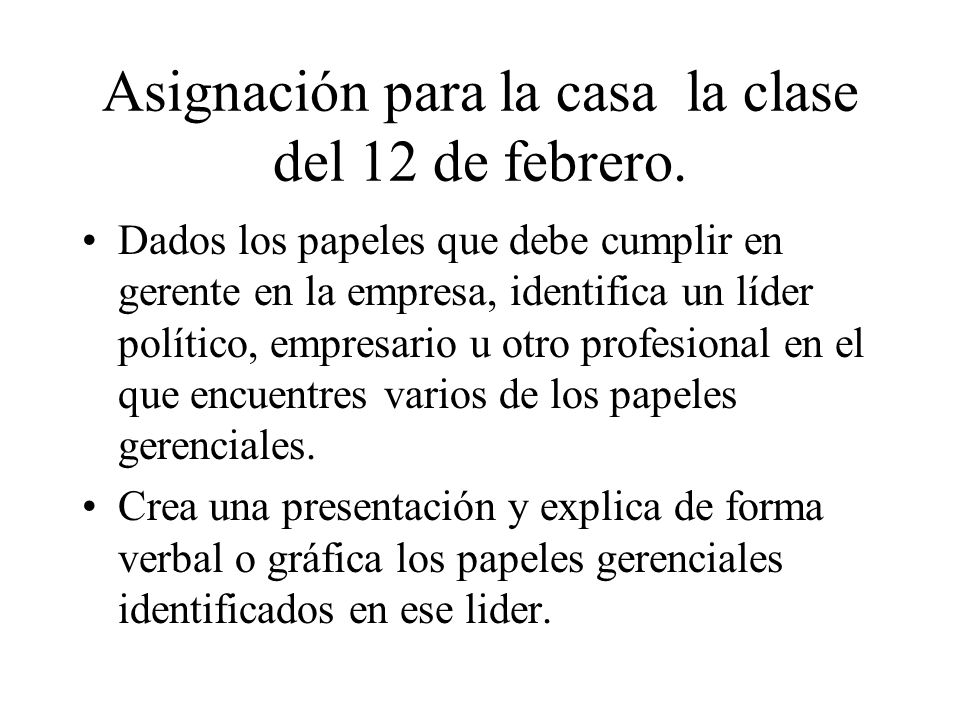 Asignación para la casa la clase del 12 de febrero.

• Dados los papeles que debe cumplir en gerente en la empresa, identifica un líder político, empresario u otro profesional en el que encuentres varios de los papeles gerenciales.

• Crea una presentación y explica de forma verbal o gráfica los papeles gerenciales identificados en ese lider.